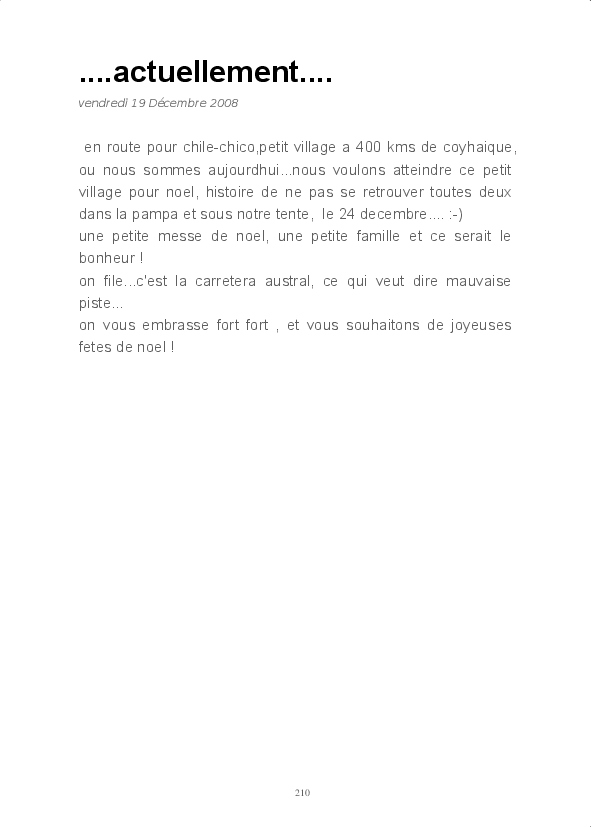 ....actuellement....

vendredi 19 Décembre 2008

en route pour chile-chico,petit village a 400 kms de coyhaique, ou nous sommes aujourdhui...nous voulons atteindre ce petit village pour noel, histoire de ne pas se retrouver toutes deux dans la pampa et sous notre tente, le 24 decembre.... :-)
une petite messe de noel, une petite famille et ce serait le bonheur !
on file...c'est la carretera austral, ce qui veut dire mauvaise piste...
on vous embrasse fort fort , et vous souhaitons de joyeuses fetes de noel !

210